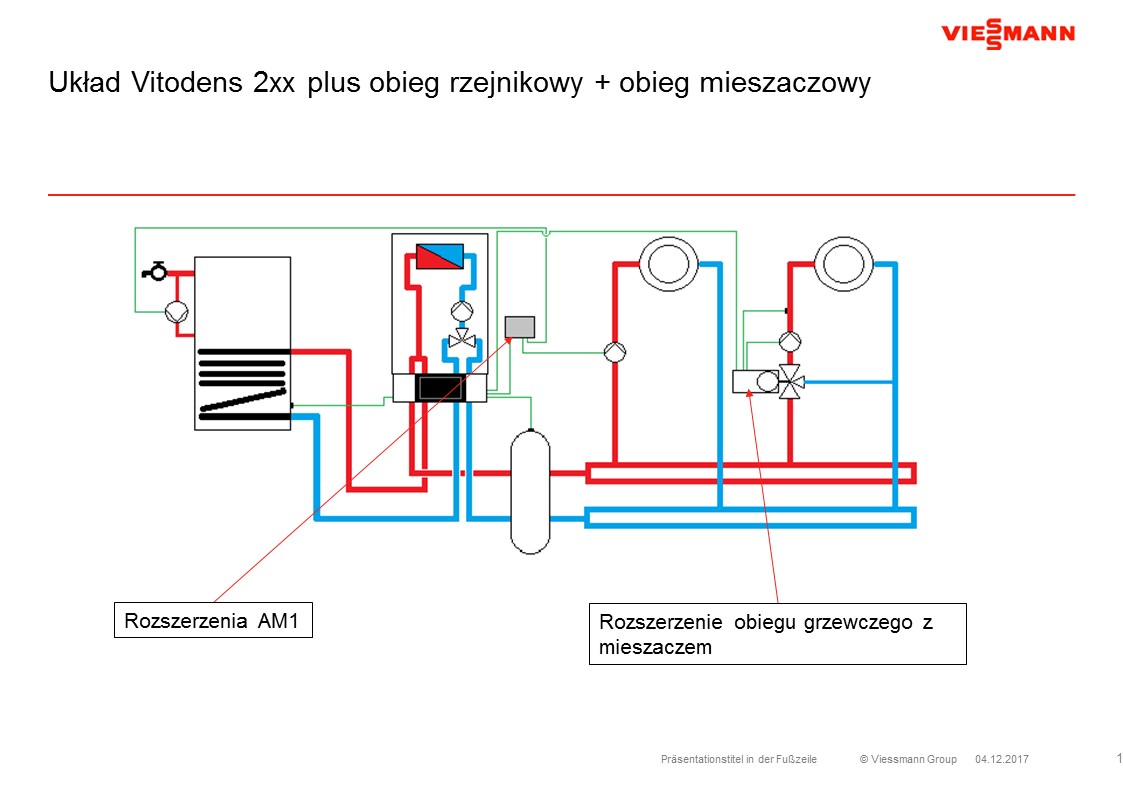 VIESSMANN

Układ Vitodens 2xx plus obieg rzejnikowy + obieg mieszaczowy

Rozszerzenia AM1

Rozszerzenie obiegu grzewczego z mieszaczem

Präsentationstitel in der Fußzeile © Viessmann Group 04.12.2017 1